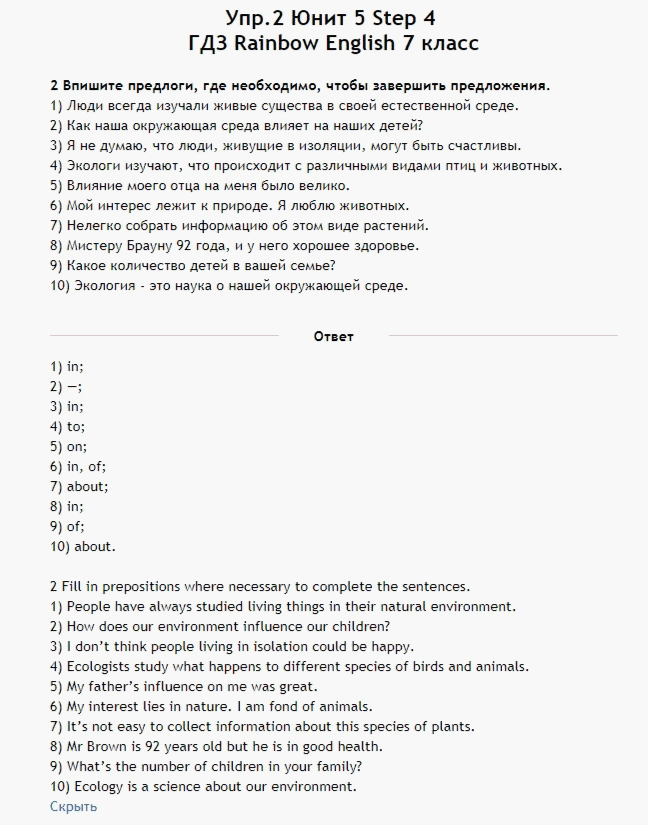 Упр.2 Юнит 5 Step 4
ГДЗ Rainbow English 7 класс

2 Впишите предлоги, где необходимо, чтобы завершить предложения.
1) Люди всегда изучали живые существа в своей естественной среде.
2) Как наша окружающая среда влияет на наших детей?
3) Я не думаю, что люди, живущие в изоляции, могут быть счастливы.
4) Экологи изучают, что происходит с различными видами птиц и животных.
5) Влияние моего отца на меня было велико.
6) Мой интерес лежит к природе. Я люблю животных.
7) Нелегко собрать информацию об этом виде растений.
8) Мистеру Брауну 92 года, и у него хорошее здоровье.
9) Какое количество детей в вашей семье?
10) Экология - это наука о нашей окружающей среде.

Ответ

1) in;
2) —;
3) in;
4) to;
5) on;
6) in, of;
7) about;
8) in;
9) of;
10) about.

2 Fill in prepositions where necessary to complete the sentences.
1) People have always studied living things in their natural environment.
2) How does our environment influence our children?
3) I don't think people living in isolation could be happy.
4) Ecologists study what happens to different species of birds and animals.
5) My father's influence on me was great.
6) My interest lies in nature. I am fond of animals.
7) It's not easy to collect information about this species of plants.
8) Mr Brown is 92 years old but he is in good health.
9) What's the number of children in your family?
10) Ecology is a science about our environment.
Скрыть